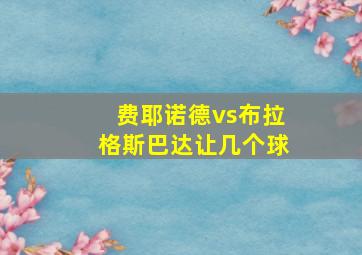 费耶诺德vs布拉格斯巴达让几个球